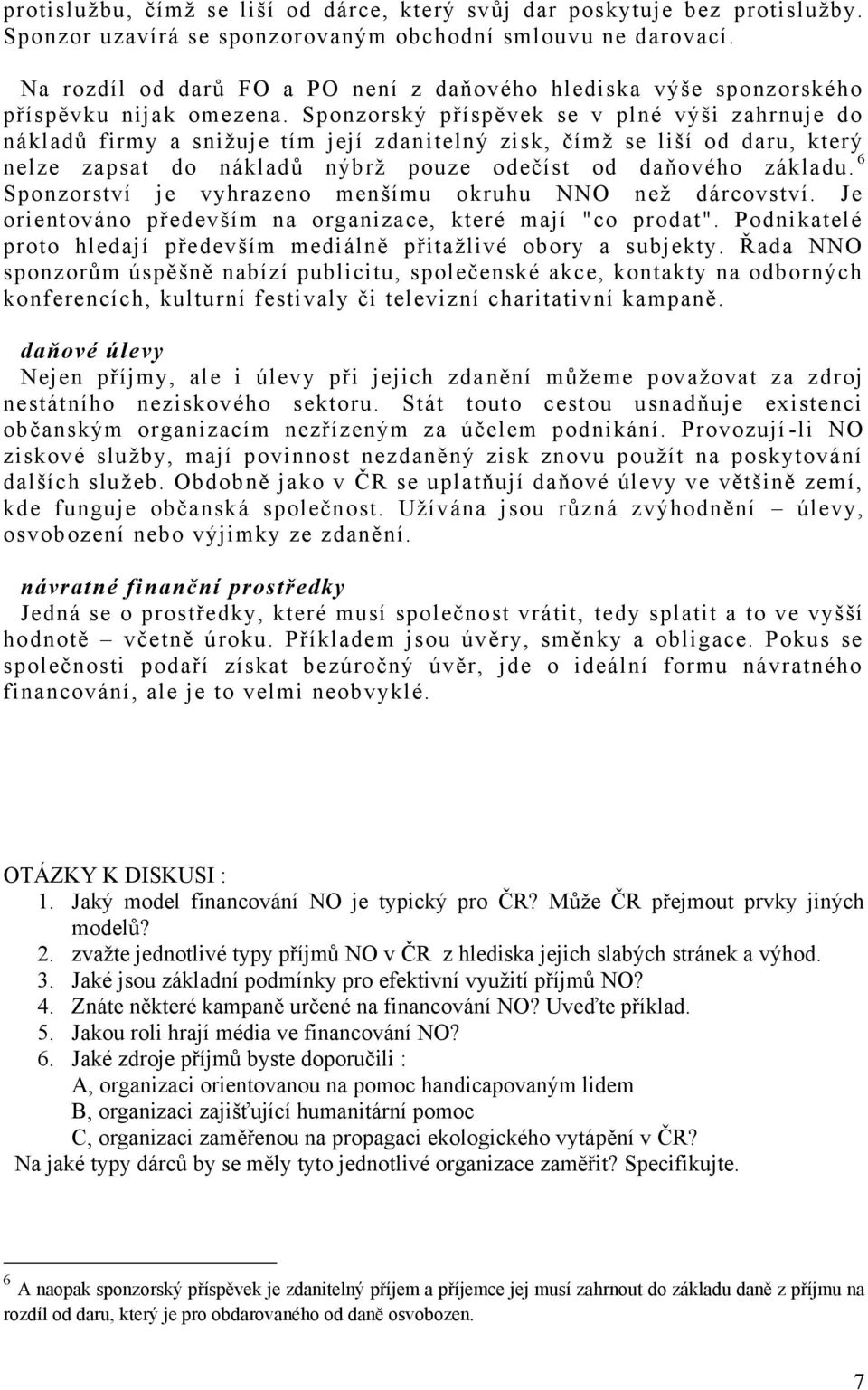 protislužbu, čímž se liší od dárce, který svůj dar poskytuje bez protislužby. Sponzor uzavírá se sponzorovaným obchodní smlouvu ne darovací.

Na rozdíl od darů FO a PO není z daňového hlediska výše sponzorského příspěvku nijak omezena. Sponzorský příspěvek se v plné výši zahrnuje do nákladů firmy a snižuje tím její zdanitelný zisk, čímž se liší od daru, který nelze zapsat do nákladů nýbrž pouze odečíst od daňového základu.$^6$ Sponzorství je vyhrazeno menšímu okruhu NNO než dárcovství. Je orientováno především na organizace, které mají "co prodat". Podnikatelé proto hledají především mediálně přitažlivé obory a subjekty. Řada NNO sponzorům úspěšně nabízí publicitu, společenské akce, kontakty na odborných konferencích, kulturní festivaly či televizní charitativní kampaně.

daňové úlevy
Nejen příjmy, ale i úlevy při jejich zdanění můžeme považovat za zdroj nestátního neziskového sektoru. Stát touto cestou usnadňuje existenci občanským organizacím nezřízeným za účelem podnikání. Provozují-li NO ziskové služby, mají povinnost nezdaněný zisk znovu použít na poskytování dalších služeb. Obdobně jako v ČR se uplatňují daňové úlevy ve většině zemí, kde funguje občanská společnost. Užívána jsou různá zvýhodnění – úlevy, osvobození nebo výjimky ze zdanění.

návratné finanční prostředky
Jedná se o prostředky, které musí společnost vrátit, tedy splatit a to ve vyšší hodnotě – včetně úroku. Příkladem jsou úvěry, směnky a obligace. Pokus se společnosti podaří získat bezúročný úvěr, jde o ideální formu návratného financování, ale je to velmi neobvyklé.

OTÁZKY K DISKUSI :
1. Jaký model financování NO je typický pro ČR? Může ČR přejmout prvky jiných modelů?
2. zvažte jednotlivé typy příjmů NO v ČR z hlediska jejich slabých stránek a výhod.
3. Jaké jsou základní podmínky pro efektivní využití příjmů NO?
4. Znáte některé kampaně určené na financování NO? Uveďte příklad.
5. Jakou roli hrají média ve financování NO?
6. Jaké zdroje příjmů byste doporučili :
A, organizaci orientovanou na pomoc handicapovaným lidem
B, organizaci zajišťující humanitární pomoc
C, organizaci zaměřenou na propagaci ekologického vytápění v ČR?
Na jaké typy dárců by se měly tyto jednotlivé organizace zaměřit? Specifikujte.

$^6$ A naopak sponzorský příspěvek je zdanitelný příjem a příjemce jej musí zahrnout do základu daně z příjmu na rozdíl od daru, který je pro obdarovaného od daně osvobozen.

7